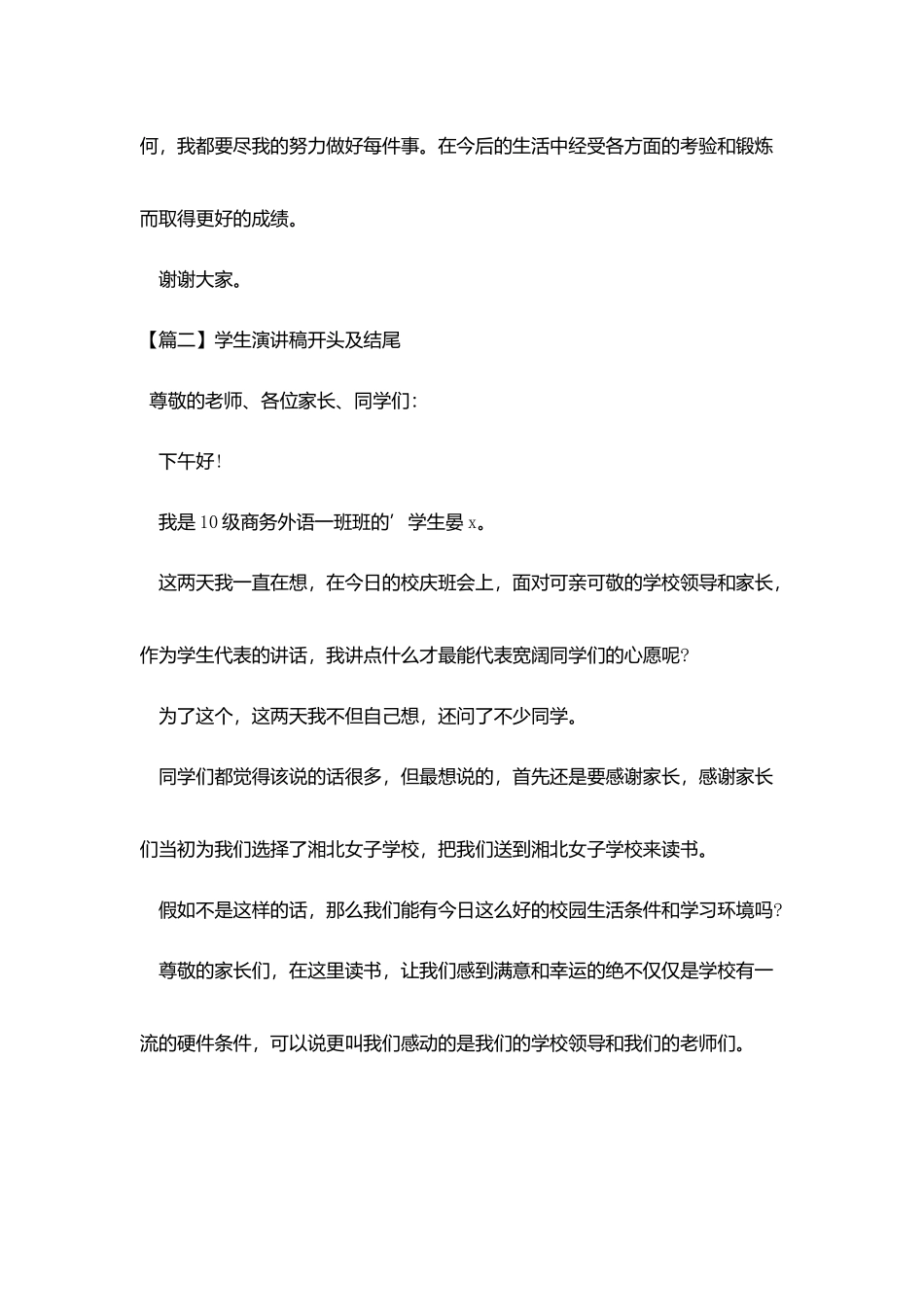 何，我都要尽我的努力做好每件事。在今后的生活中经受各方面的考验和锻炼而取得更好的成绩。

谢谢大家。

【篇二】学生演讲稿开头及结尾

尊敬的老师、各位家长、同学们：

下午好！

我是10级商务外语一班班的’学生晏x。

这两天我一直在想，在今日的校庆班会上，面对可亲可敬的学校领导和家长，作为学生代表的讲话，我讲点什么才最能代表宽阔同学们的心愿呢？

为了这个，这两天我不但自己想，还问了不少同学。

同学们都觉得该说的话很多，但最想说的，首先还是要感谢家长，感谢家长们当初为我们选择了湘北女子学校，把我们送到湘北女子学校来读书。

假如不是这样的话，那么我们能有今日这么好的校园生活条件和学习环境吗？

尊敬的家长们，在这里读书，让我们感到满意和幸运的绝不仅仅是学校有一流的硬件条件，可以说更叫我们感动的是我们的学校领导和我们的老师们。